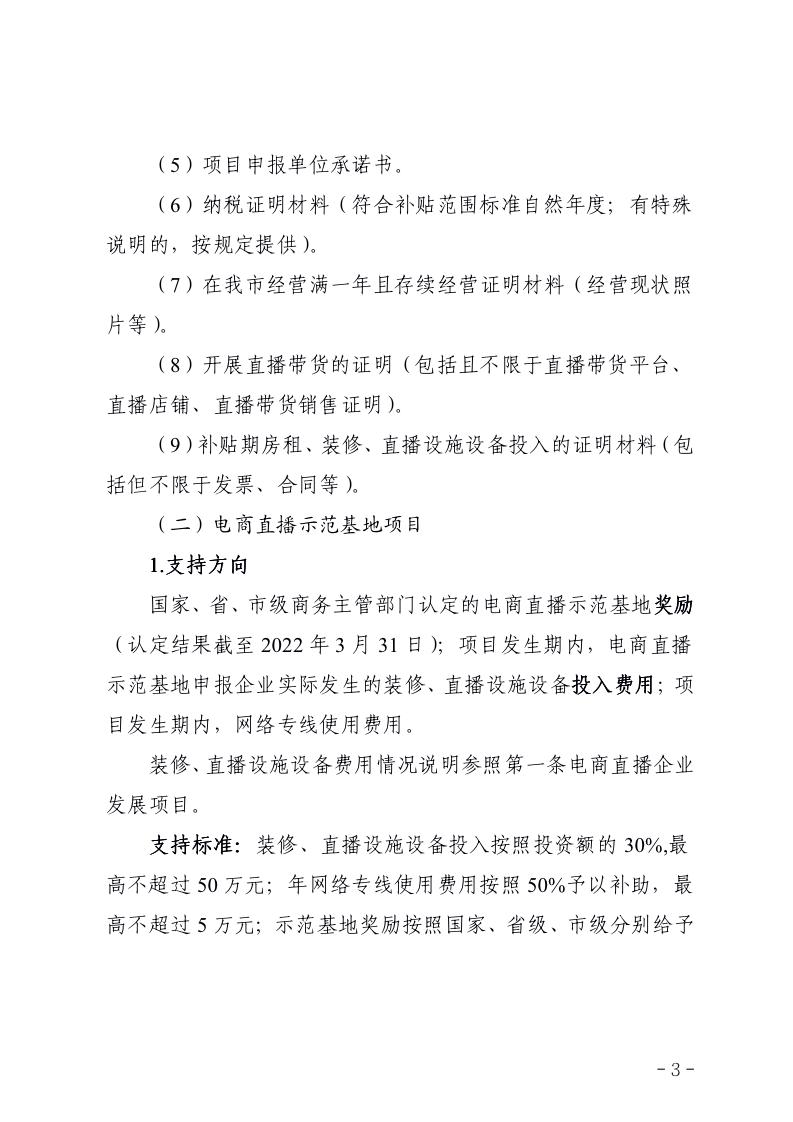 （5）项目申报单位承诺书。

（6）纳税证明材料（符合补贴范围标准自然年度；有特殊说明的，按规定提供）。

（7）在我市经营满一年且存续经营证明材料（经营现状照片等）。

（8）开展直播带货的证明（包括且不限于直播带货平台、直播店铺、直播带货销售证明）。

（9）补贴期房租、装修、直播设施设备投入的证明材料（包括但不限于发票、合同等）。

（二）电商直播示范基地项目

1.支持方向

国家、省、市级商务主管部门认定的电商直播示范基地奖励（认定结果截至 2022 年 3 月 31 日）；项目发生期内，电商直播示范基地申报企业实际发生的装修、直播设施设备投入费用；项目发生期内，网络专线使用费用。

装修、直播设施设备费用情况说明参照第一条电商直播企业发展项目。

支持标准：装修、直播设施设备投入按照投资额的 30%,最高不超过 50 万元；年网络专线使用费用按照 50%予以补助，最高不超过 5 万元；示范基地奖励按照国家、省级、市级分别给予

- 3 -